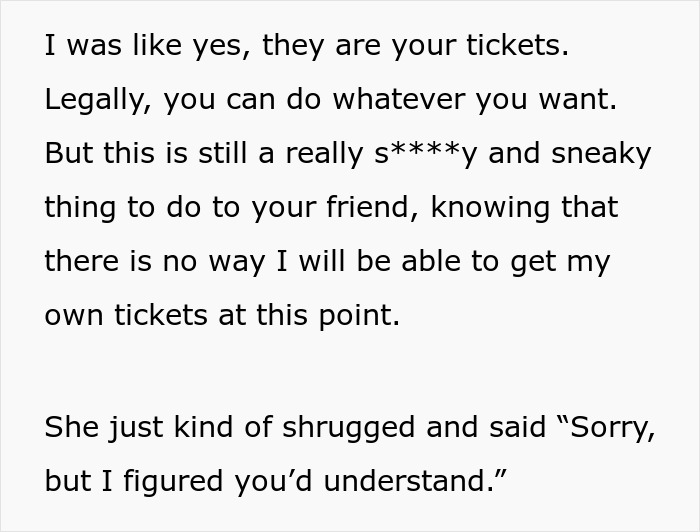 I was like yes, they are your tickets. Legally, you can do whatever you want. But this is still a really s****y and sneaky thing to do to your friend, knowing that there is no way I will be able to get my own tickets at this point.

She just kind of shrugged and said “Sorry, but I figured you’d understand.”